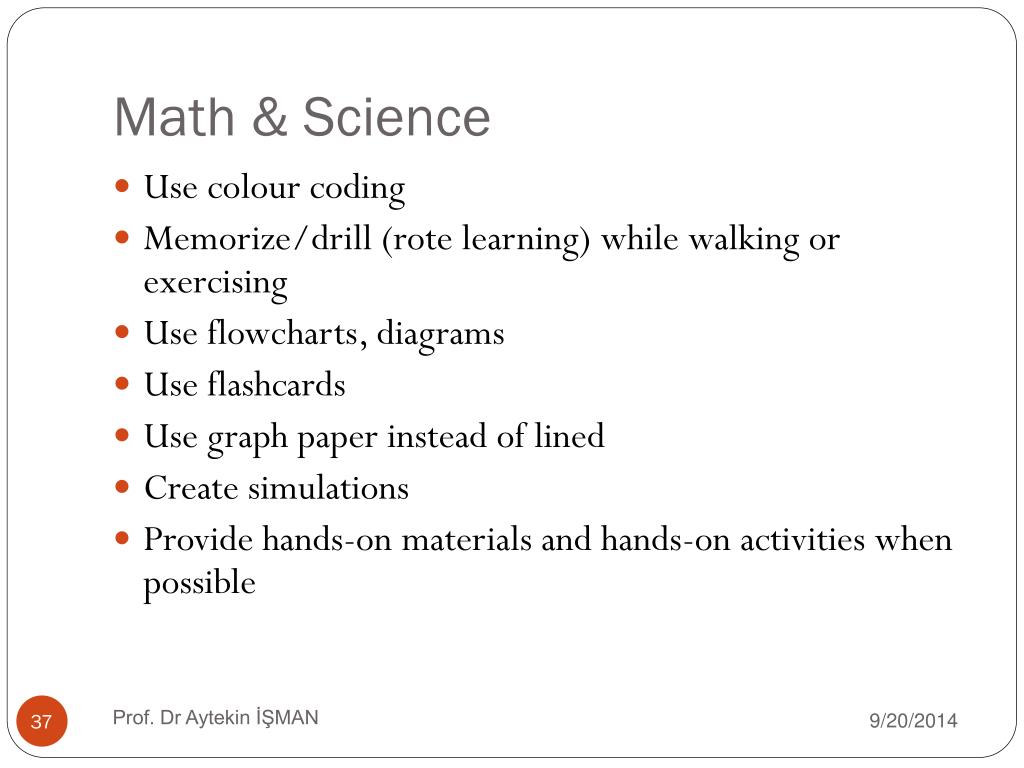 Math & Science

- Use colour coding
- Memorize/drill (rote learning) while walking or exercising
- Use flowcharts, diagrams
- Use flashcards
- Use graph paper instead of lined
- Create simulations
- Provide hands-on materials and hands-on activities when possible

37 Prof. Dr Aytekin İŞMAN 9/20/2014